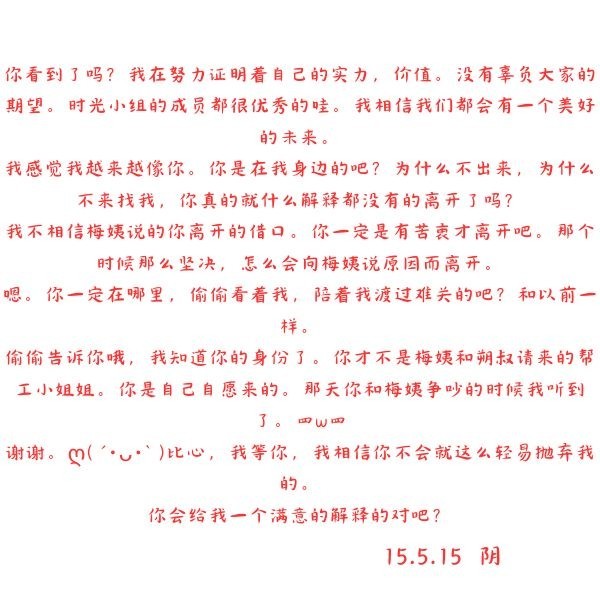 你看到了吗？我在努力证明着自己的实力，价值。没有辜负大家的期望。时光小组的成员都很优秀的哇。我相信我们都会有一个美好的未来。

我感觉我越来越像你。你是在我身边的吧？为什么不出来，为什么不来找我，你真的就什么解释都没有的离开了吗？

我不相信梅姨说的你离开的借口。你一定是有苦衷才离开吧。那个时候那么坚决，怎么会向梅姨说原因而离开。

嗯。你一定在哪里，偷偷看着我，陪着我渡过难关的吧？和以前一样。

偷偷告诉你哦，我知道你的身份了。你才不是梅姨和朔叔请来的帮工小姐姐。你是自己自愿来的。那天你和梅姨争吵的时候我听到了。罒ω罒

谢谢。ღ( ´･ᴗ･` )比心，我等你，我相信你不会就这么轻易抛弃我的。

你会给我一个满意的解释的对吧？

15.5.15 阴